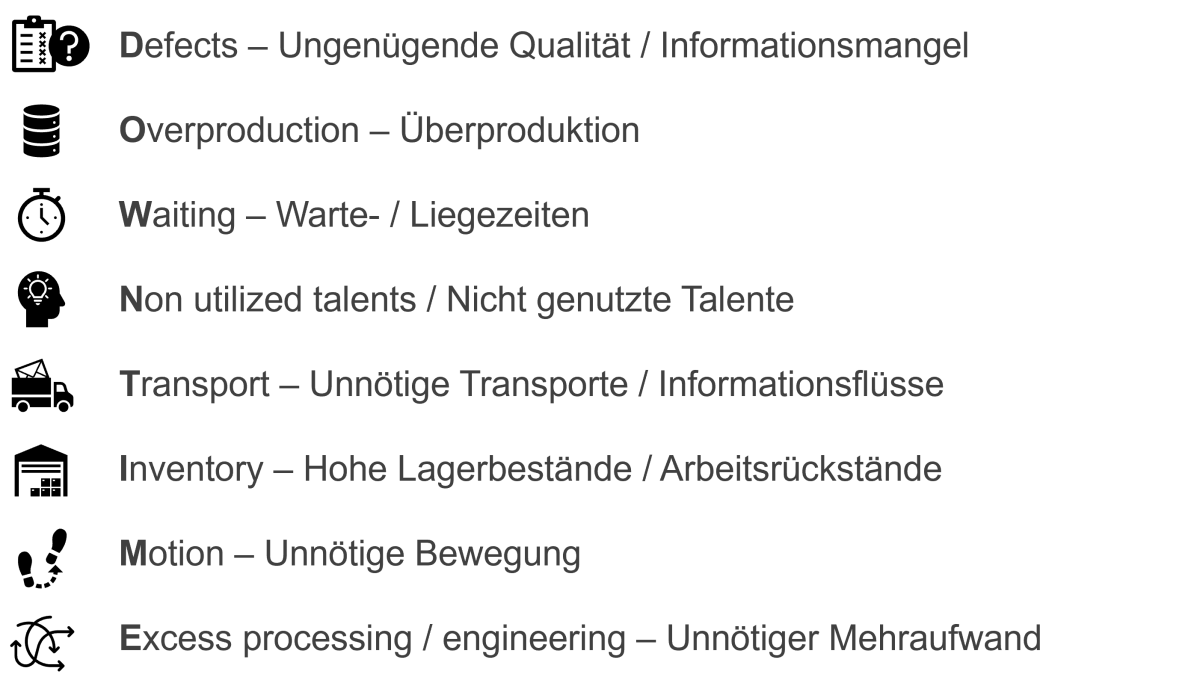 Defects – Ungenügende Qualität / Informationsmangel

Overproduction – Überproduktion

Waiting – Warte- / Liegezeiten

Non utilized talents / Nicht genutzte Talente

Transport – Unnötige Transporte / Informationsflüsse

Inventory – Hohe Lagerbestände / Arbeitsrückstände

Motion – Unnötige Bewegung

Excess processing / engineering – Unnötiger Mehraufwand